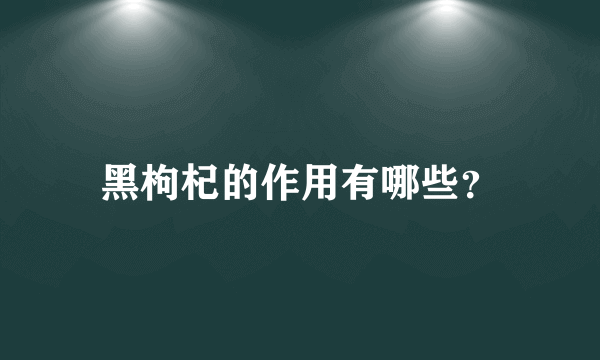 黑枸杞的作用有哪些?